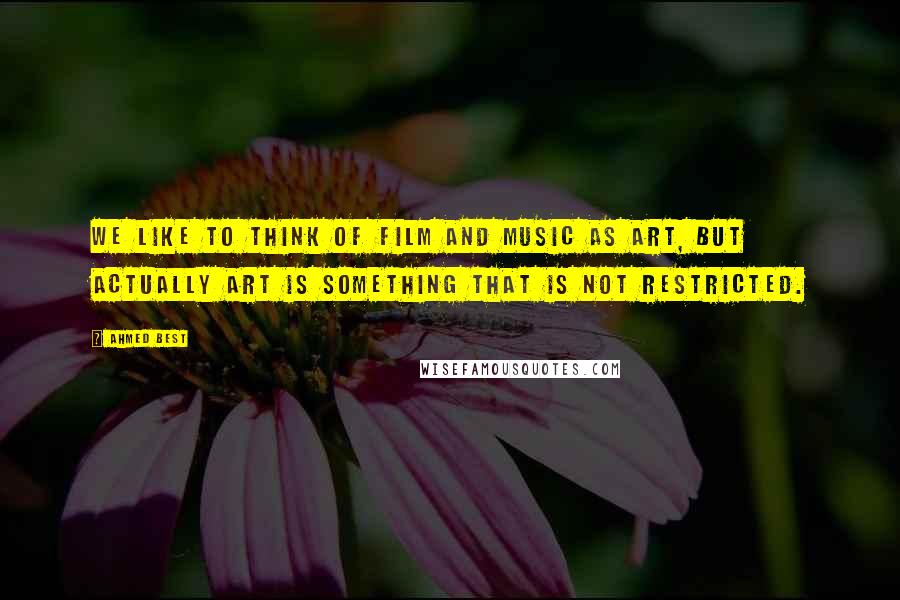 WE LIKE TO THINK OF FILM AND MUSIC AS ART, BUT ACTUALLY ART IS SOMETHING THAT IS NOT RESTRICTED.

AHMED BEST

WISEFAMOUSQUOTES.COM